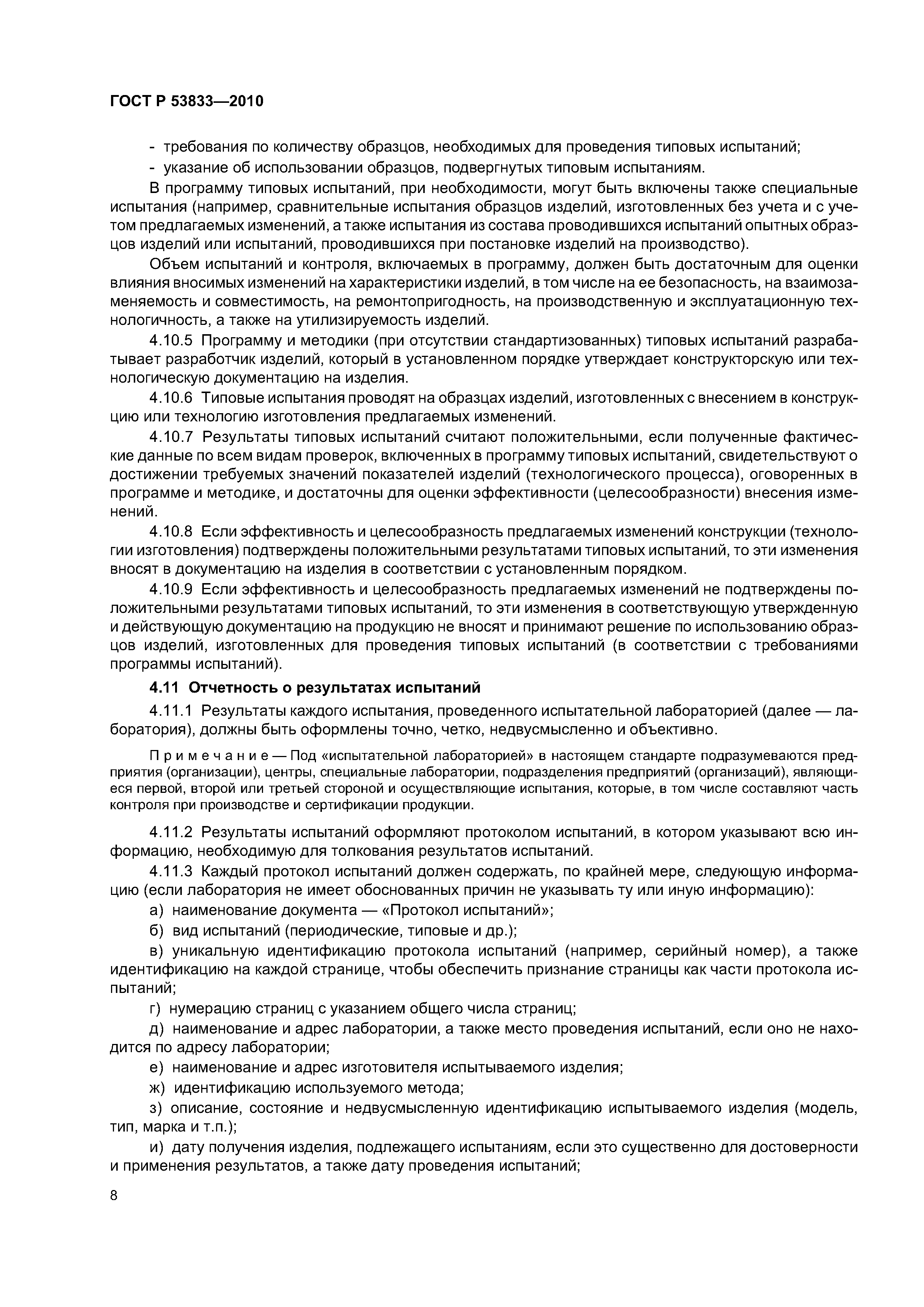 ГОСТ Р 53833—2010

- требования по количеству образцов, необходимых для проведения типовых испытаний;
- указание об использовании образцов, подвергнутых типовым испытаниям.

В программу типовых испытаний, при необходимости, могут быть включены также специальные испытания (например, сравнительные испытания образцов изделий, изготовленных без учета и с учетом предлагаемых изменений, а также испытания из состава проводившихся испытаний опытных образцов изделий или испытаний, проводившихся при постановке изделий на производство).

Объем испытаний и контроля, включаемых в программу, должен быть достаточным для оценки влияния вносимых изменений на характеристики изделий, в том числе на ее безопасность, на взаимозаменяемость и совместимость, на ремонтопригодность, на производственную и эксплуатационную технологичность, а также на утилизируемость изделий.

4.10.5 Программу и методики (при отсутствии стандартизованных) типовых испытаний разрабатывает разработчик изделий, который в установленном порядке утверждает конструкторскую или технологическую документацию на изделия.

4.10.6 Типовые испытания проводят на образцах изделий, изготовленных с внесением в конструкцию или технологию изготовления предлагаемых изменений.

4.10.7 Результаты типовых испытаний считают положительными, если полученные фактические данные по всем видам проверок, включенных в программу типовых испытаний, свидетельствуют о достижении требуемых значений показателей изделий (технологического процесса), оговоренных в программе и методике, и достаточны для оценки эффективности (целесообразности) внесения изменений.

4.10.8 Если эффективность и целесообразность предлагаемых изменений конструкции (технологии изготовления) подтверждены положительными результатами типовых испытаний, то эти изменения вносят в документацию на изделия в соответствии с установленным порядком.

4.10.9 Если эффективность и целесообразность предлагаемых изменений не подтверждены положительными результатами типовых испытаний, то эти изменения в соответствующую утвержденную и действующую документацию на продукцию не вносят и принимают решение по использованию образцов изделий, изготовленных для проведения типовых испытаний (в соответствии с требованиями программы испытаний).

4.11 Отчетность о результатах испытаний

4.11.1 Результаты каждого испытания, проведенного испытательной лабораторией (далее — лаборатория), должны быть оформлены точно, четко, недвусмысленно и объективно.

Примечание — Под «испытательной лабораторией» в настоящем стандарте подразумеваются предприятия (организации), центры, специальные лаборатории, подразделения предприятий (организаций), являющиеся первой, второй или третьей стороной и осуществляющие испытания, которые, в том числе составляют часть контроля при производстве и сертификации продукции.

4.11.2 Результаты испытаний оформляют протоколом испытаний, в котором указывают всю информацию, необходимую для толкования результатов испытаний.

4.11.3 Каждый протокол испытаний должен содержать, по крайней мере, следующую информацию (если лаборатория не имеет обоснованных причин не указывать ту или иную информацию):

а) наименование документа — «Протокол испытаний»;

б) вид испытаний (периодические, типовые и др.);

в) уникальную идентификацию протокола испытаний (например, серийный номер), а также идентификацию на каждой странице, чтобы обеспечить признание страницы как части протокола испытаний;

г) нумерацию страниц с указанием общего числа страниц;

д) наименование и адрес лаборатории, а также место проведения испытаний, если оно не находится по адресу лаборатории;

е) наименование и адрес изготовителя испытываемого изделия;

ж) идентификацию используемого метода;

з) описание, состояние и недвусмысленную идентификацию испытываемого изделия (модель, тип, марка и т.п.);

и) дату получения изделия, подлежащего испытаниям, если это существенно для достоверности и применения результатов, а также дату проведения испытаний;

8